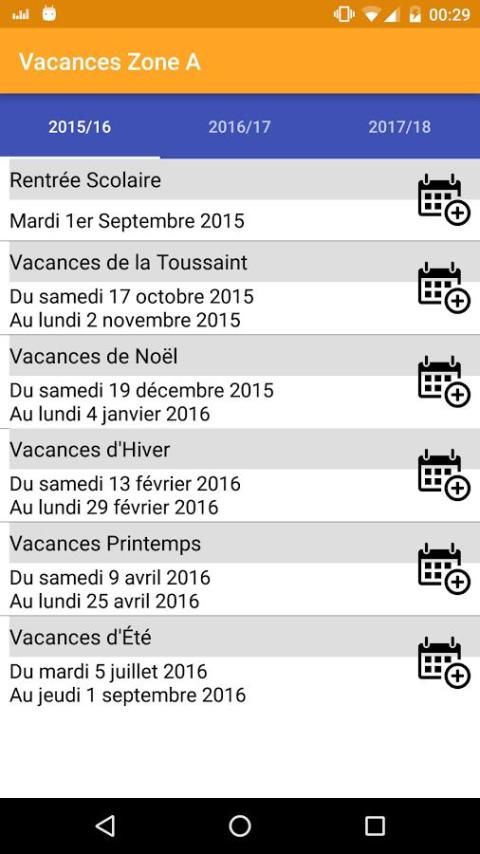 00:29

Vacances Zone A

2015/16 2016/17 2017/18

Rentrée Scolaire

Mardi 1er Septembre 2015

Vacances de la Toussaint

Du samedi 17 octobre 2015
Au lundi 2 novembre 2015

Vacances de Noël

Du samedi 19 décembre 2015
Au lundi 4 janvier 2016

Vacances d'Hiver

Du samedi 13 février 2016
Au lundi 29 février 2016

Vacances Printemps

Du samedi 9 avril 2016
Au lundi 25 avril 2016

Vacances d'Été

Du mardi 5 juillet 2016
Au jeudi 1 septembre 2016